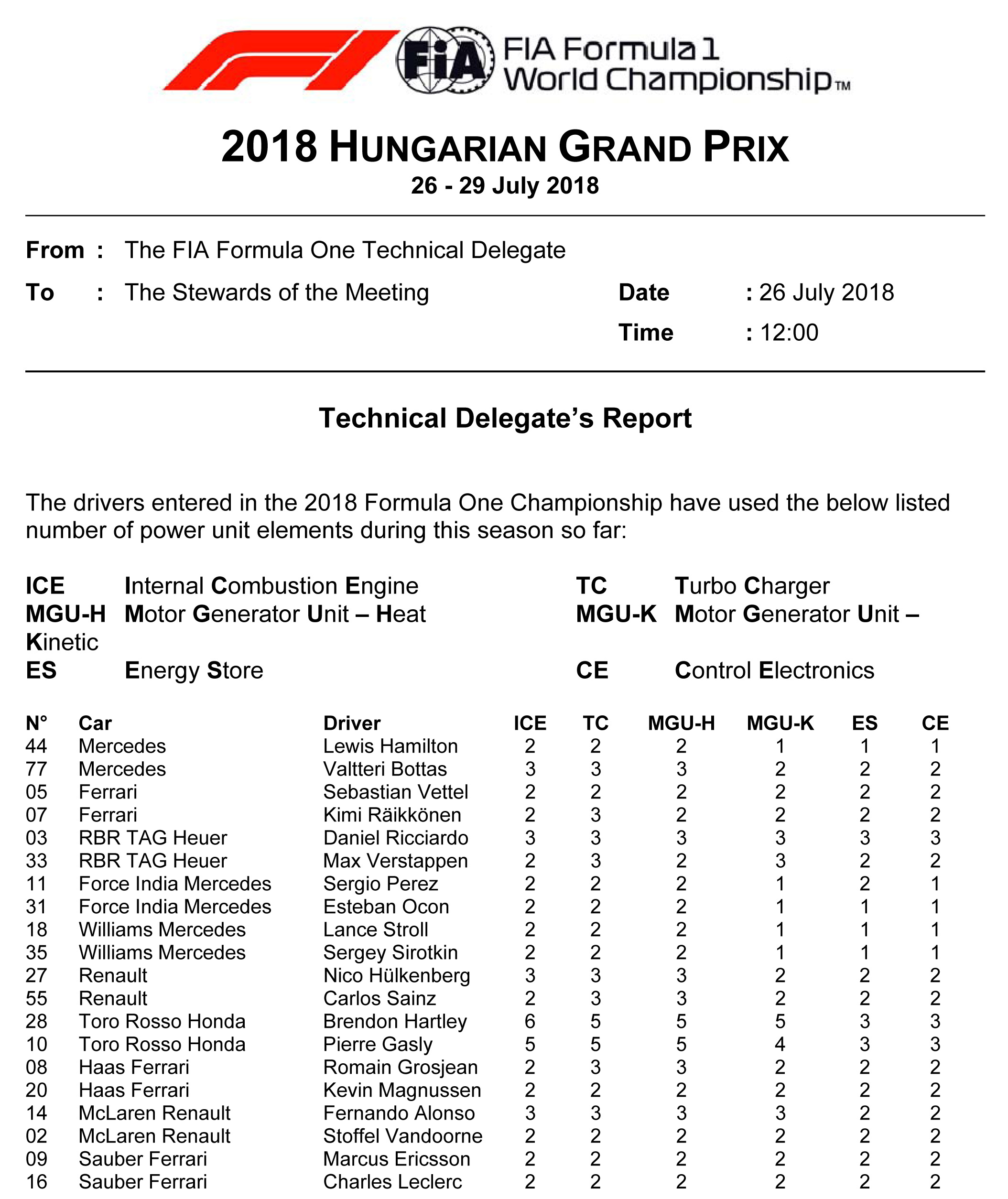 FIA FIA Formula 1 World Championship™

2018 HUNGARIAN GRAND PRIX
26 - 29 July 2018

From : The FIA Formula One Technical Delegate
To : The Stewards of the Meeting
Date : 26 July 2018
Time : 12:00

Technical Delegate's Report

The drivers entered in the 2018 Formula One Championship have used the below listed number of power unit elements during this season so far:

ICE Internal Combustion Engine
TC Turbo Charger
MGU-H Motor Generator Unit – Heat
MGU-K Motor Generator Unit – Kinetic
ES Energy Store
CE Control Electronics

| N° | Car | Driver | ICE | TC | MGU-H | MGU-K | ES | CE |
|---|---|---|---|---|---|---|---|---|
| 44 | Mercedes | Lewis Hamilton | 2 | 2 | 2 | 1 | 1 | 1 |
| 77 | Mercedes | Valtteri Bottas | 3 | 3 | 3 | 2 | 2 | 2 |
| 05 | Ferrari | Sebastian Vettel | 2 | 2 | 2 | 2 | 2 | 2 |
| 07 | Ferrari | Kimi Räikkönen | 2 | 3 | 2 | 2 | 2 | 2 |
| 03 | RBR TAG Heuer | Daniel Ricciardo | 3 | 3 | 3 | 3 | 3 | 3 |
| 33 | RBR TAG Heuer | Max Verstappen | 2 | 3 | 2 | 3 | 2 | 2 |
| 11 | Force India Mercedes | Sergio Perez | 2 | 2 | 2 | 1 | 2 | 1 |
| 31 | Force India Mercedes | Esteban Ocon | 2 | 2 | 2 | 1 | 1 | 1 |
| 18 | Williams Mercedes | Lance Stroll | 2 | 2 | 2 | 1 | 1 | 1 |
| 35 | Williams Mercedes | Sergey Sirotkin | 2 | 2 | 2 | 1 | 1 | 1 |
| 27 | Renault | Nico Hülkenberg | 3 | 3 | 3 | 2 | 2 | 2 |
| 55 | Renault | Carlos Sainz | 2 | 3 | 3 | 2 | 2 | 2 |
| 28 | Toro Rosso Honda | Brendon Hartley | 6 | 5 | 5 | 5 | 3 | 3 |
| 10 | Toro Rosso Honda | Pierre Gasly | 5 | 5 | 5 | 4 | 3 | 3 |
| 08 | Haas Ferrari | Romain Grosjean | 2 | 3 | 3 | 2 | 2 | 2 |
| 20 | Haas Ferrari | Kevin Magnussen | 2 | 2 | 2 | 2 | 2 | 2 |
| 14 | McLaren Renault | Fernando Alonso | 3 | 3 | 3 | 3 | 2 | 2 |
| 02 | McLaren Renault | Stoffel Vandoorne | 2 | 2 | 2 | 2 | 2 | 2 |
| 09 | Sauber Ferrari | Marcus Ericsson | 2 | 2 | 2 | 2 | 2 | 2 |
| 16 | Sauber Ferrari | Charles Leclerc | 2 | 2 | 2 | 2 | 2 | 2 |